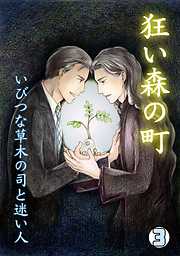 狂い森の町

いびつな草木の司と迷い人

3